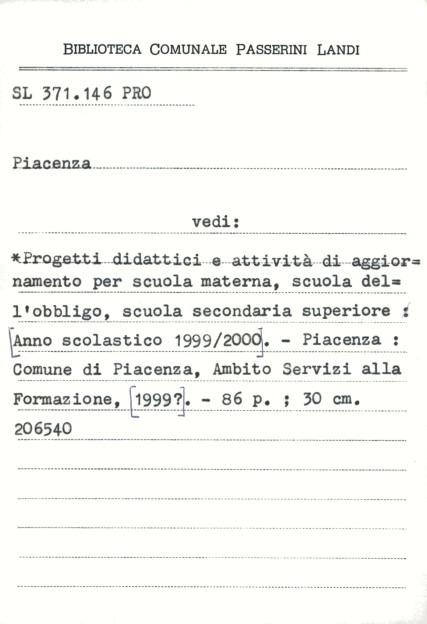 BIBLIOTECA COMUNALE PASSERINI LANDI

SL 371.146 PRO

Piacenza

vedi:

*Progetti didattici e attività di aggiornamento per scuola materna, scuola dell'obbligo, scuola secondaria superiore : [Anno scolastico 1999/2000]. - Piacenza : Comune di Piacenza, Ambito Servizi alla Formazione, [1999?]. - 86 p. ; 30 cm.
206540